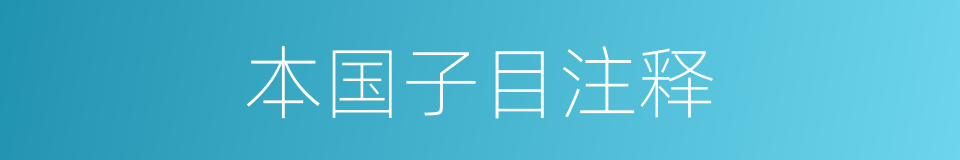 本国子目注释